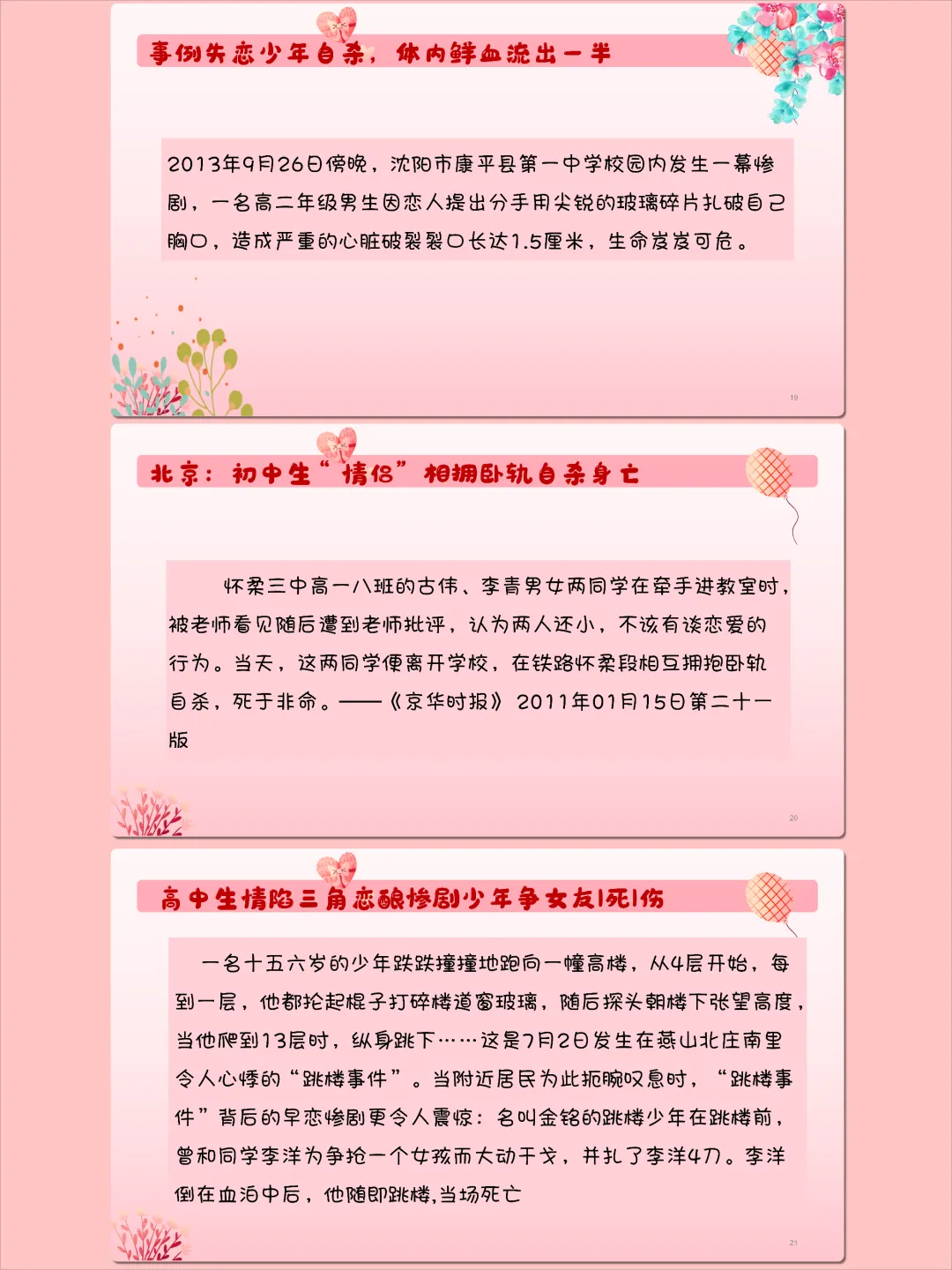 事例失恋少年自杀，体内鲜血流出一半

2013年9月26日傍晚，沈阳市康平县第一中学校园内发生一幕惨剧，一名高二年级男生因恋人提出分手用尖锐的玻璃碎片扎破自己胸口，造成严重的心脏破裂裂口长达1.5厘米，生命岌岌可危。

19

北京：初中生“情侣”相拥卧轨自杀身亡

怀柔三中高一八班的古伟、李青男女两同学在牵手进教室时，被老师看见随后遭到老师批评，认为两人还小，不该有谈恋爱的行为。当天，这两同学便离开学校，在铁路怀柔段相互拥抱卧轨自杀，死于非命。——《京华时报》2011年01月15日第二十一版

20

高中生情陷三角恋酿惨剧少年争女友1死1伤

一名十五六岁的少年跌跌撞撞地跑向一幢高楼，从4层开始，每到一层，他都抡起棍子打碎楼道窗玻璃，随后探头朝楼下张望高度，当他爬到13层时，纵身跳下……这是7月2日发生在燕山北庄南里令人心悸的“跳楼事件”。当附近居民为此扼腕叹息时，“跳楼事件”背后的早恋惨剧更令人震惊：名叫金铭的跳楼少年在跳楼前，曾和同学李洋为争抢一个女孩而大动干戈，并扎了李洋4刀。李洋倒在血泊中后，他随即跳楼,当场死亡

21